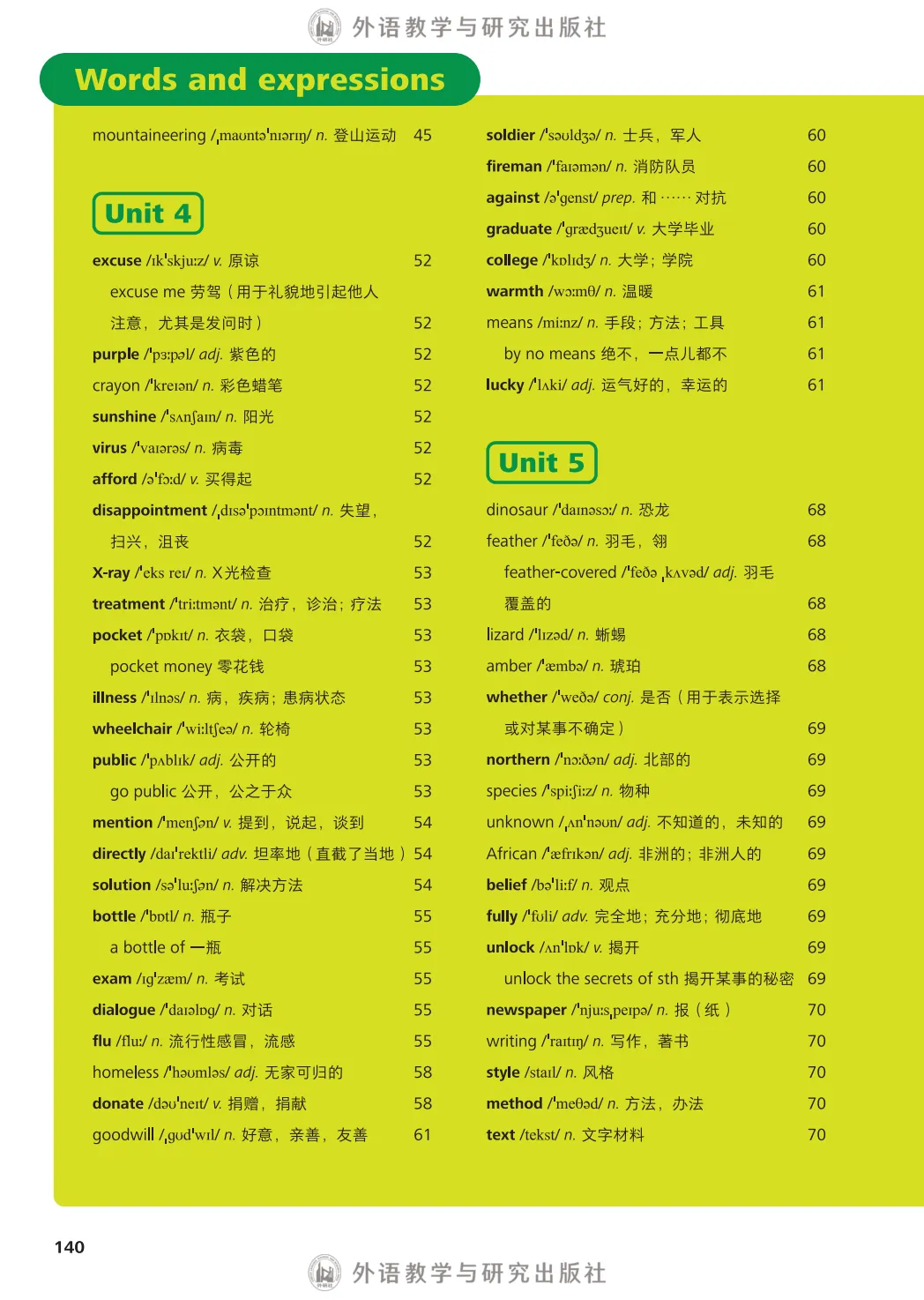 外语教学与研究出版社

Words and expressions

mountaineering /ˌmaʊntəˈnɪərɪŋ/ n. 登山运动 45

Unit 4

excuse /ɪkˈskjuːz/ v. 原谅 52

excuse me 劳驾（用于礼貌地引起他人注意，尤其是发问时） 52

purple /ˈpɜːpəl/ adj. 紫色的 52

crayon /ˈkreɪən/ n. 彩色蜡笔 52

sunshine /ˈsʌnʃaɪn/ n. 阳光 52

virus /ˈvaɪərəs/ n. 病毒 52

afford /əˈfɔːd/ v. 买得起 52

disappointment /ˌdɪsəˈpɔɪntmənt/ n. 失望，扫兴，沮丧 52

X-ray /ˈeks reɪ/ n. X光检查 53

treatment /ˈtriːtmənt/ n. 治疗，诊治；疗法 53

pocket /ˈpɒkɪt/ n. 衣袋，口袋 53

pocket money 零花钱 53

illness /ˈɪlnəs/ n. 病，疾病；患病状态 53

wheelchair /ˈwiːltʃeə/ n. 轮椅 53

public /ˈpʌblɪk/ adj. 公开的 53

go public 公开，公之于众 53

mention /ˈmenʃən/ v. 提到，说起，谈到 54

directly /daɪˈrektli/ adv. 坦率地（直截了当地） 54

solution /səˈluːʃən/ n. 解决方法 54

bottle /ˈbɒtl/ n. 瓶子 55

a bottle of 一瓶 55

exam /ɪɡˈzæm/ n. 考试 55

dialogue /ˈdaɪəlɒɡ/ n. 对话 55

flu /fluː/ n. 流行性感冒，流感 55

homeless /ˈhəʊmləs/ adj. 无家可归的 58

donate /dəʊˈneɪt/ v. 捐赠，捐献 58

goodwill /ˌɡʊdˈwɪl/ n. 好意，亲善，友善 61

soldier /ˈsəʊldʒə/ n. 士兵，军人 60

fireman /ˈfaɪəmən/ n. 消防队员 60

against /əˈɡenst/ prep. 和……对抗 60

graduate /ˈɡrædʒueɪt/ v. 大学毕业 60

college /ˈkɒlɪdʒ/ n. 大学；学院 60

warmth /wɔːmθ/ n. 温暖 61

means /miːnz/ n. 手段；方法；工具 61

by no means 绝不，一点儿都不 61

lucky /ˈlʌki/ adj. 运气好的，幸运的 61

Unit 5

dinosaur /ˈdaɪnəsɔː/ n. 恐龙 68

feather /ˈfeðə/ n. 羽毛，翎 68

feather-covered /ˈfeðə ˌkʌvəd/ adj. 羽毛覆盖的 68

lizard /ˈlɪzəd/ n. 蜥蜴 68

amber /ˈæmbə/ n. 琥珀 68

whether /ˈweðə/ conj. 是否（用于表示选择或对某事不确定） 69

northern /ˈnɔːðən/ adj. 北部的 69

species /ˈspiːʃiːz/ n. 物种 69

unknown /ˌʌnˈnəʊn/ adj. 不知道的，未知的 69

African /ˈæfrɪkən/ adj. 非洲的；非洲人的 69

belief /bəˈliːf/ n. 观点 69

fully /ˈfʊli/ adv. 完全地；充分地；彻底地 69

unlock /ʌnˈlɒk/ v. 揭开 69

unlock the secrets of sth 揭开某事的秘密 69

newspaper /ˈnjuːsˌpeɪpə/ n. 报（纸） 70

writing /ˈraɪtɪŋ/ n. 写作，著书 70

style /staɪl/ n. 风格 70

method /ˈmeθəd/ n. 方法，办法 70

text /tekst/ n. 文字材料 70

140

外语教学与研究出版社